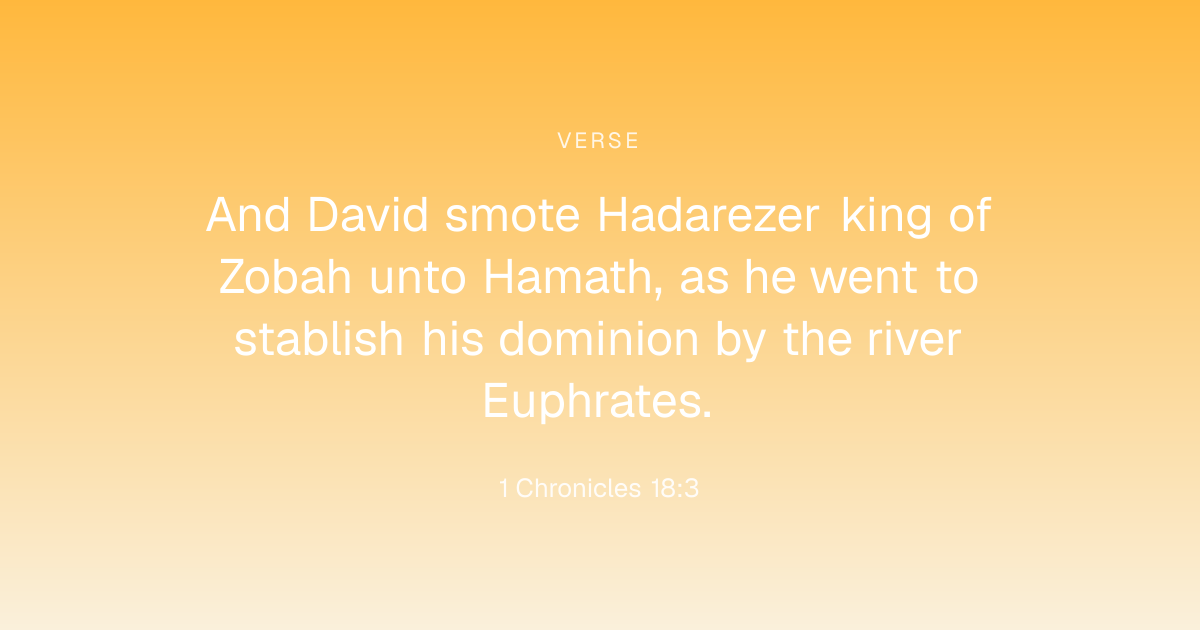 VERSE

And David smote Hadarezer king of Zobah unto Hamath, as he went to stablish his dominion by the river Euphrates.

1 Chronicles 18:3